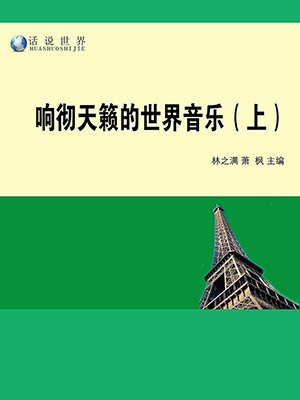 话说世界
HUASHUOSHIJIE

响彻天籁的世界音乐（上）

林之满 萧 枫 主编